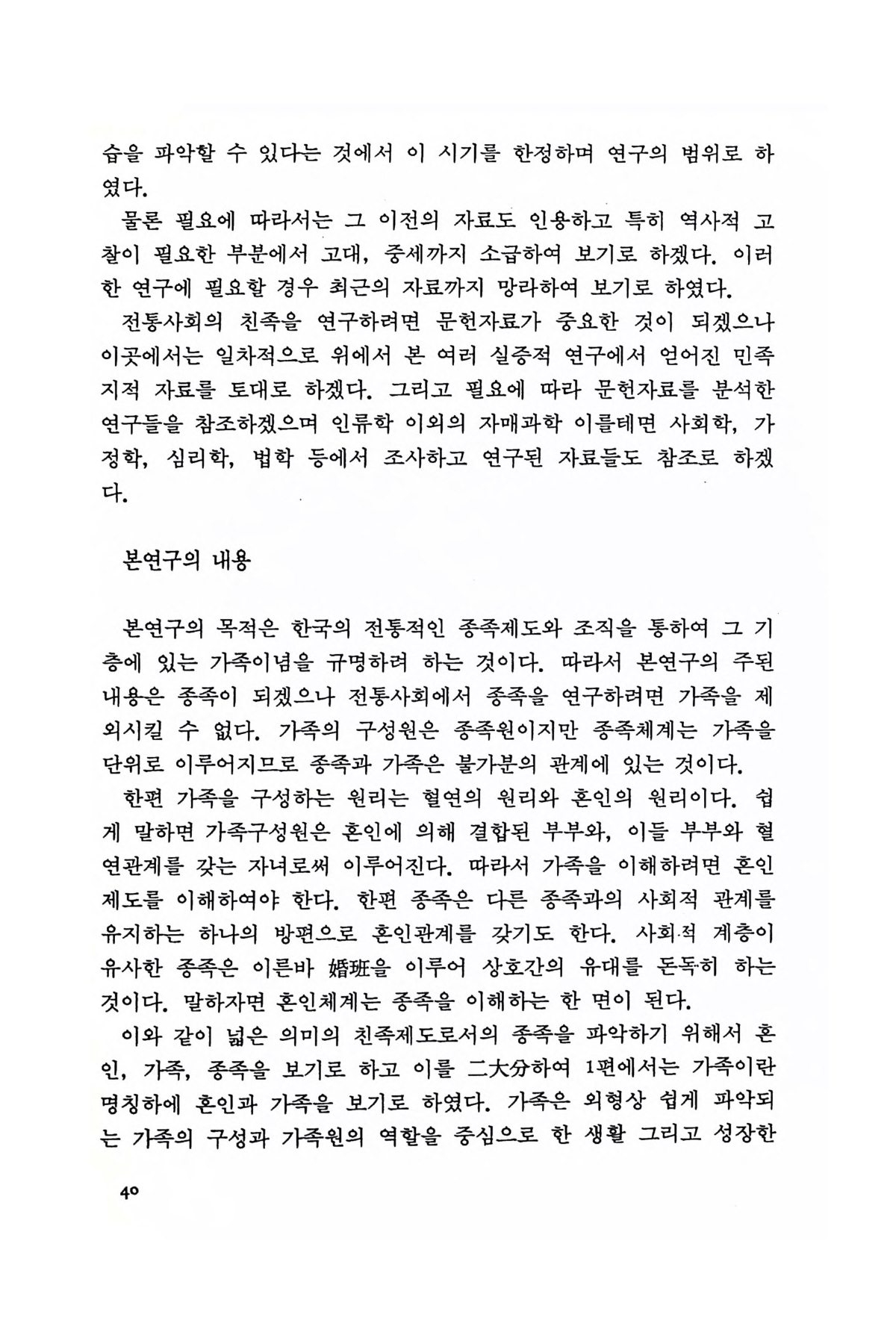 습을 파악할 수 있다는 것에서 이 시기를 한정하며 연구의 범위로 하였다.

물론 필요에 따라서는 그 이전의 자료도 인용하고 특히 역사적 고찰이 필요한 부분에서 고대, 중세까지 소급하여 보기로 하겠다. 이러한 연구에 필요할 경우 최근의 자료까지 망라하여 보기로 하였다.

전통사회의 친족을 연구하려면 문헌자료가 중요한 것이 되겠으나 이곳에서는 일차적으로 위에서 본 여러 실증적 연구에서 얻어진 민족지적 자료를 토대로 하겠다. 그리고 필요에 따라 문헌자료를 분석한 연구들을 참조하겠으며 인류학 이외의 자매과학 이를테면 사회학, 가정학, 심리학, 법학 등에서 조사하고 연구된 자료들도 참조로 하겠다.

본연구의 내용

본연구의 목적은 한국의 전통적인 종족제도와 조직을 통하여 그 기층에 있는 가족이념을 규명하려 하는 것이다. 따라서 본연구의 주된 내용은 종족이 되겠으나 전통사회에서 종족을 연구하려면 가족을 제외시킬 수 없다. 가족의 구성원은 종족원이지만 종족체계는 가족을 단위로 이루어지므로 종족과 가족은 불가분의 관계에 있는 것이다.

한편 가족을 구성하는 원리는 혈연의 원리와 혼인의 원리이다. 쉽게 말하면 가족구성원은 혼인에 의해 결합된 부부와, 이들 부부와 혈연관계를 갖는 자녀로써 이루어진다. 따라서 가족을 이해하려면 혼인제도를 이해하여야 한다. 한편 종족은 다른 종족과의 사회적 관계를 유지하는 하나의 방편으로 혼인관계를 갖기도 한다. 사회적 계층이 유사한 종족은 이른바 婚班을 이루어 상호간의 유대를 돈독히 하는 것이다. 말하자면 혼인체계는 종족을 이해하는 한 면이 된다.

이와 같이 넓은 의미의 친족제도로서의 종족을 파악하기 위해서 혼인, 가족, 종족을 보기로 하고 이를 二大分하여 1편에서는 가족이란 명칭하에 혼인과 가족을 보기로 하였다. 가족은 외형상 쉽게 파악되는 가족의 구성과 가족원의 역할을 중심으로 한 생활 그리고 성장한

40